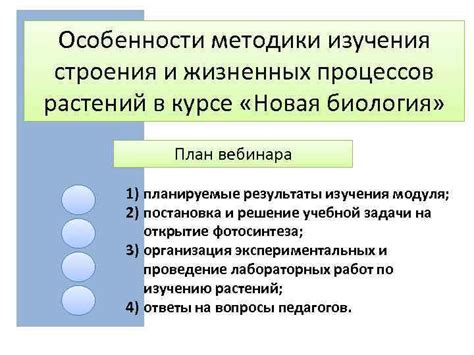 Особенности методики изучения строения и жизненных процессов растений в курсе «Новая биология»

План вебинара

1) планируемые результаты изучения модуля;
2) постановка и решение учебной задачи на открытие фотосинтеза;
3) организация экспериментальных и проведение лабораторных работ по изучению растений;
4) ответы на вопросы педагогов.